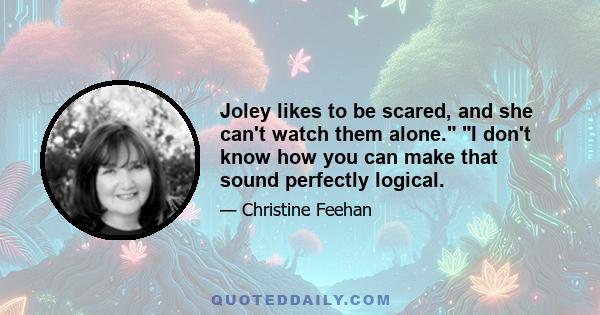 Joley likes to be scared, and she can't watch them alone." "I don't know how you can make that sound perfectly logical.

— Christine Feehan

QUOTEDDAILY.COM